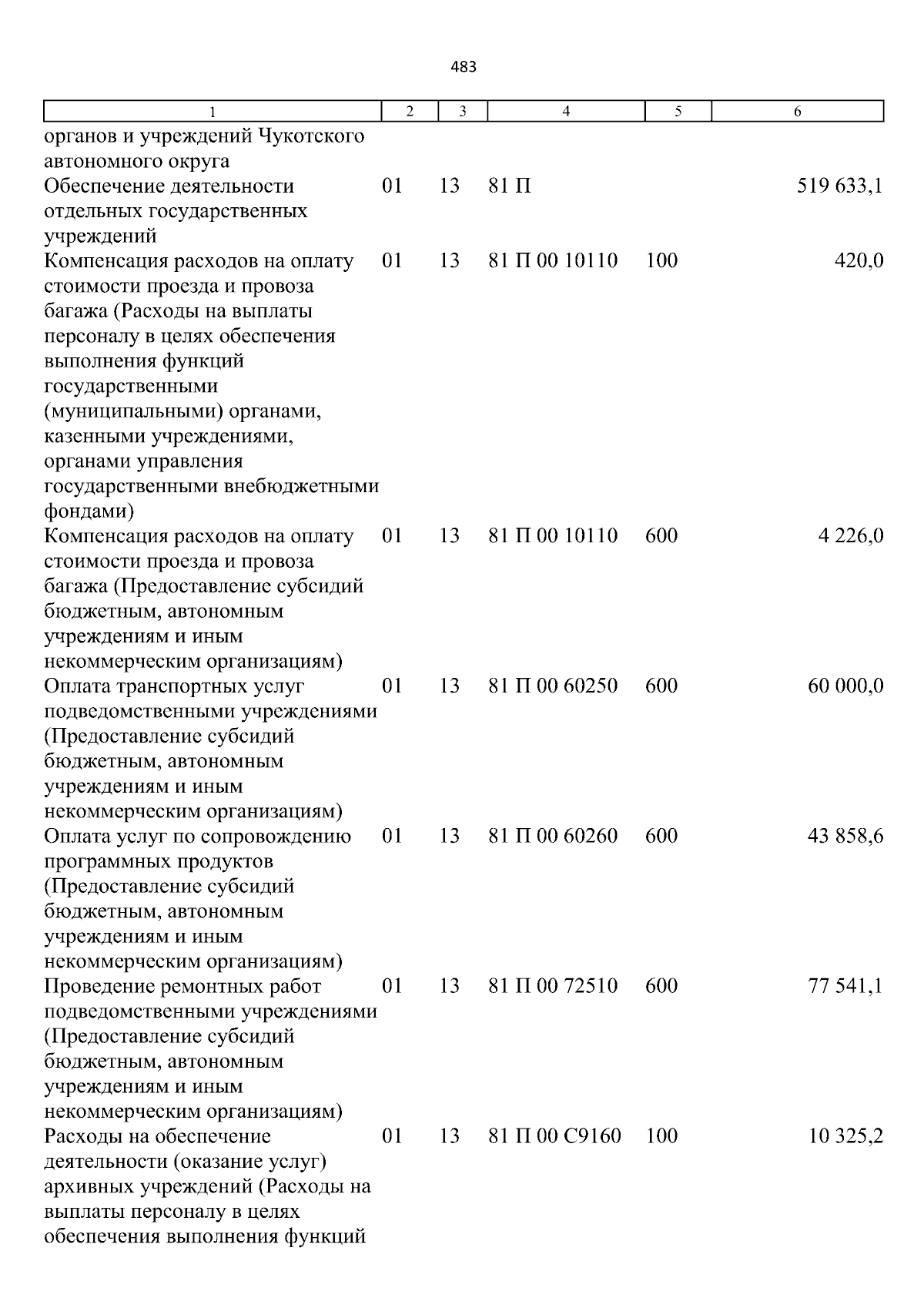 483

| 1 | 2 | 3 | 4 | 5 | 6 |
|---|---|---|---|---|---|
| органов и учреждений Чукотского автономного округа | | | | | |
| Обеспечение деятельности отдельных государственных учреждений | 01 | 13 | 81 П | | 519 633,1 |
| Компенсация расходов на оплату стоимости проезда и провоза багажа (Расходы на выплаты персоналу в целях обеспечения выполнения функций государственными (муниципальными) органами, казенными учреждениями, органами управления государственными внебюджетными фондами) | 01 | 13 | 81 П 00 10110 | 100 | 420,0 |
| Компенсация расходов на оплату стоимости проезда и провоза багажа (Предоставление субсидий бюджетным, автономным учреждениям и иным некоммерческим организациям) | 01 | 13 | 81 П 00 10110 | 600 | 4 226,0 |
| Оплата транспортных услуг подведомственными учреждениями (Предоставление субсидий бюджетным, автономным учреждениям и иным некоммерческим организациям) | 01 | 13 | 81 П 00 60250 | 600 | 60 000,0 |
| Оплата услуг по сопровождению программных продуктов (Предоставление субсидий бюджетным, автономным учреждениям и иным некоммерческим организациям) | 01 | 13 | 81 П 00 60260 | 600 | 43 858,6 |
| Проведение ремонтных работ подведомственными учреждениями (Предоставление субсидий бюджетным, автономным учреждениям и иным некоммерческим организациям) | 01 | 13 | 81 П 00 72510 | 600 | 77 541,1 |
| Расходы на обеспечение деятельности (оказание услуг) архивных учреждений (Расходы на выплаты персоналу в целях обеспечения выполнения функций | 01 | 13 | 81 П 00 С9160 | 100 | 10 325,2 |